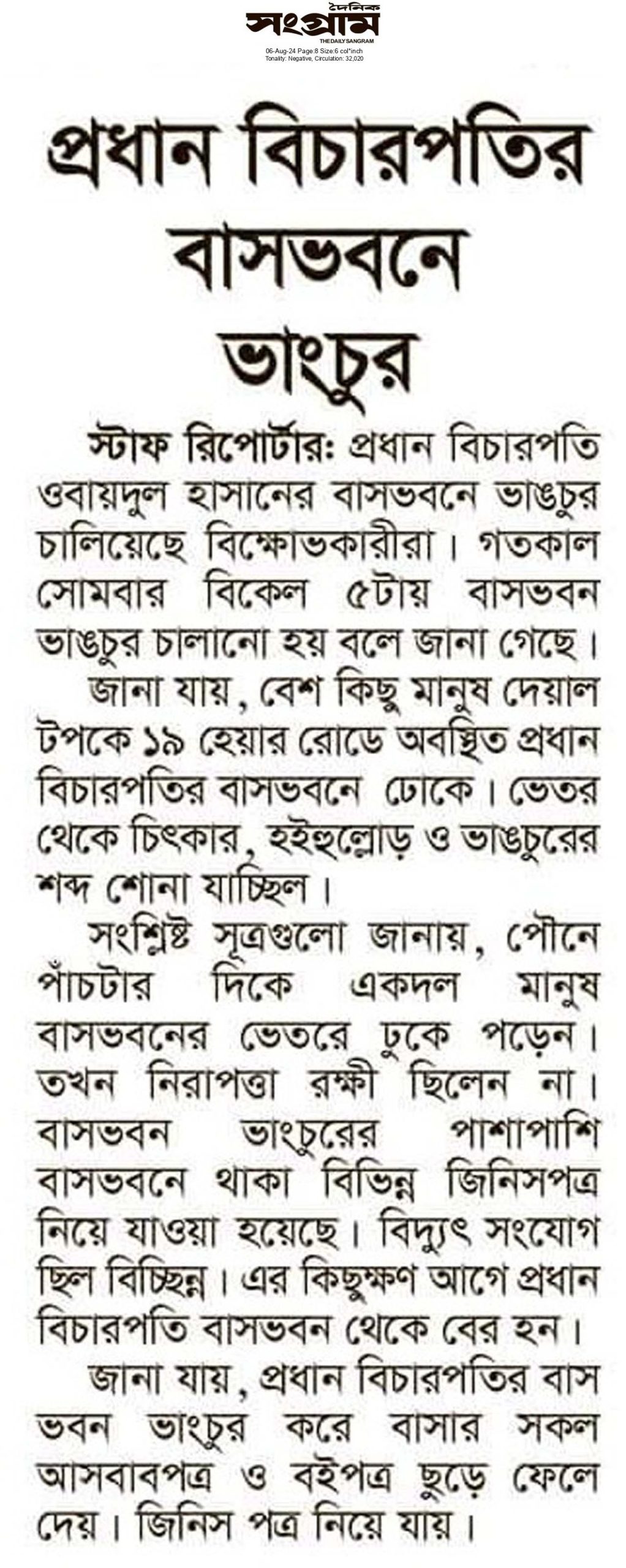 দৈনিক সংগ্রাম
THE DAILY SANGRAM
06-Aug-24 Page:8 Size:6 col*inch
Tonality: Negative, Circulation: 32,020

প্রধান বিচারপতির বাসভবনে ভাংচুর

স্টাফ রিপোর্টার: প্রধান বিচারপতি ওবায়দুল হাসানের বাসভবনে ভাঙচুর চালিয়েছে বিক্ষোভকারীরা। গতকাল সোমবার বিকেল ৫টায় বাসভবন ভাঙচুর চালানো হয় বলে জানা গেছে।

জানা যায়, বেশ কিছু মানুষ দেয়াল টপকে ১৯ হেয়ার রোডে অবস্থিত প্রধান বিচারপতির বাসভবনে ঢোকে। ভেতর থেকে চিৎকার, হইহুল্লোড় ও ভাঙচুরের শব্দ শোনা যাচ্ছিল।

সংশ্লিষ্ট সূত্রগুলো জানায়, পৌনে পাঁচটার দিকে একদল মানুষ বাসভবনের ভেতরে ঢুকে পড়েন। তখন নিরাপত্তা রক্ষী ছিলেন না। বাসভবন ভাংচুরের পাশাপাশি বাসভবনে থাকা বিভিন্ন জিনিসপত্র নিয়ে যাওয়া হয়েছে। বিদ্যুৎ সংযোগ ছিল বিচ্ছিন্ন। এর কিছুক্ষণ আগে প্রধান বিচারপতি বাসভবন থেকে বের হন।

জানা যায়, প্রধান বিচারপতির বাস ভবন ভাংচুর করে বাসার সকল আসবাবপত্র ও বইপত্র ছুড়ে ফেলে দেয়। জিনিস পত্র নিয়ে যায়।